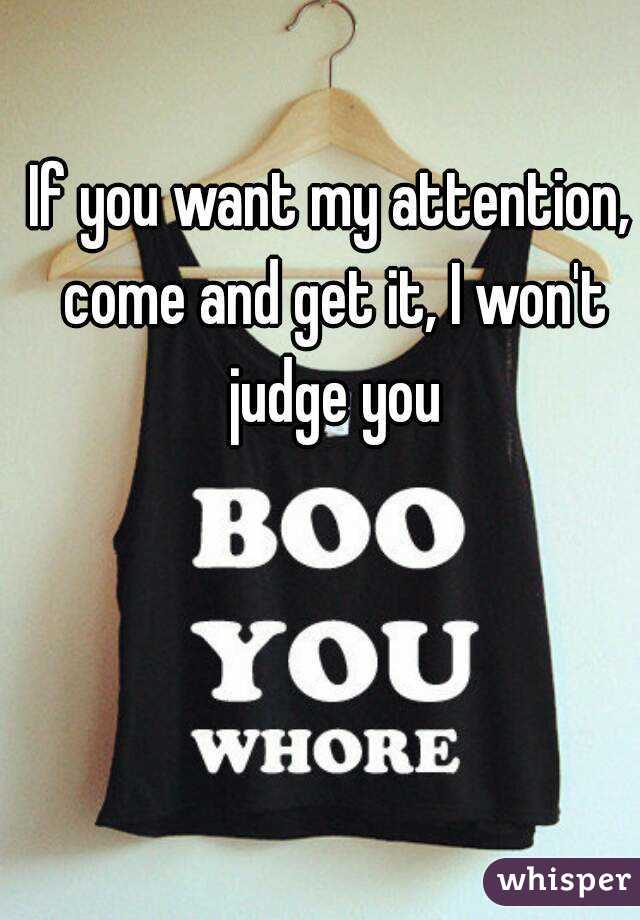 If you want my attention, come and get it, I won't judge you

BOO
YOU
WHORE

whisper